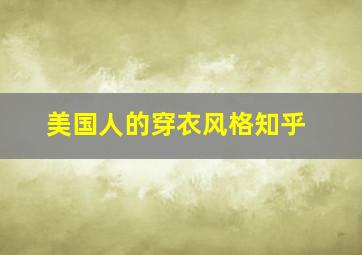 美国人的穿衣风格知乎